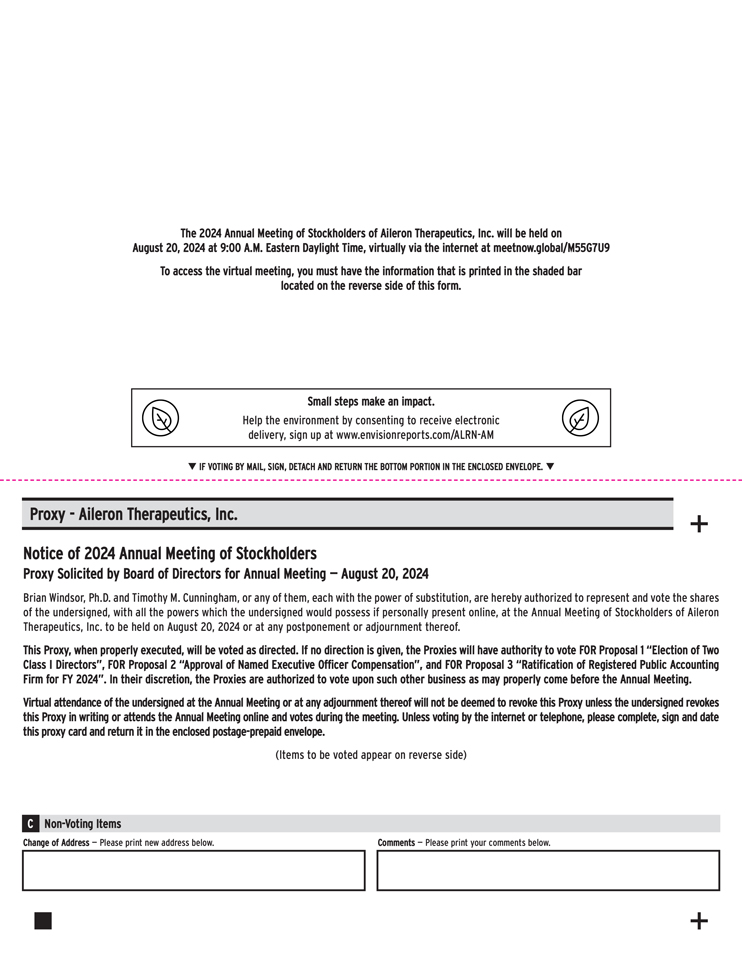 The 2024 Annual Meeting of Stockholders of Aileron Therapeutics, Inc. will be held on August 20, 2024 at 9:00 A.M. Eastern Daylight Time, virtually via the internet at meetnow.global/M55G7U9

To access the virtual meeting, you must have the information that is printed in the shaded bar located on the reverse side of this form.

Small steps make an impact.
Help the environment by consenting to receive electronic delivery, sign up at www.envisionreports.com/ALRN-AM

▼ IF VOTING BY MAIL, SIGN, DETACH AND RETURN THE BOTTOM PORTION IN THE ENCLOSED ENVELOPE. ▼

Proxy - Aileron Therapeutics, Inc.

+

Notice of 2024 Annual Meeting of Stockholders
Proxy Solicited by Board of Directors for Annual Meeting — August 20, 2024

Brian Windsor, Ph.D. and Timothy M. Cunningham, or any of them, each with the power of substitution, are hereby authorized to represent and vote the shares of the undersigned, with all the powers which the undersigned would possess if personally present online, at the Annual Meeting of Stockholders of Aileron Therapeutics, Inc. to be held on August 20, 2024 or at any postponement or adjournment thereof.

This Proxy, when properly executed, will be voted as directed. If no direction is given, the Proxies will have authority to vote FOR Proposal 1 "Election of Two Class I Directors", FOR Proposal 2 "Approval of Named Executive Officer Compensation", and FOR Proposal 3 "Ratification of Registered Public Accounting Firm for FY 2024". In their discretion, the Proxies are authorized to vote upon such other business as may properly come before the Annual Meeting.

Virtual attendance of the undersigned at the Annual Meeting or at any adjournment thereof will not be deemed to revoke this Proxy unless the undersigned revokes this Proxy in writing or attends the Annual Meeting online and votes during the meeting. Unless voting by the internet or telephone, please complete, sign and date this proxy card and return it in the enclosed postage-prepaid envelope.

(Items to be voted appear on reverse side)

C Non-Voting Items

Change of Address — Please print new address below.

Comments — Please print your comments below.

+